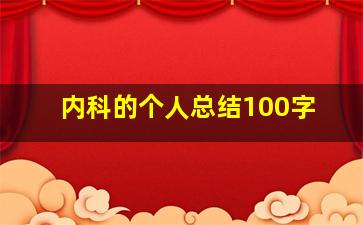 内科的个人总结100字